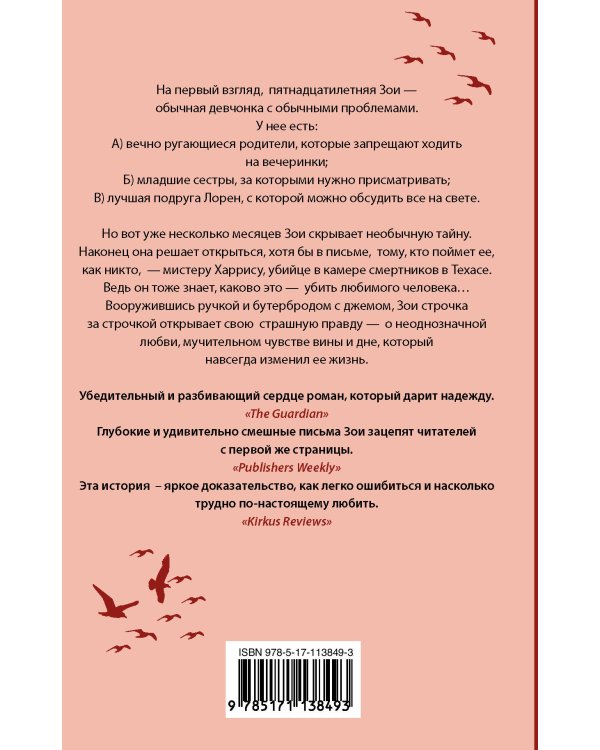 На первый взгляд, пятнадцатилетняя Зои — обычная девчонка с обычными проблемами.
У нее есть:
А) вечно ругающиеся родители, которые запрещают ходить на вечеринки;
Б) младшие сестры, за которыми нужно присматривать;
В) лучшая подруга Лорен, с которой можно обсудить все на свете.

Но вот уже несколько месяцев Зои скрывает необычную тайну. Наконец она решает открыться, хотя бы в письме, тому, кто поймет ее, как никто, — мистеру Харрису, убийце в камере смертников в Техасе. Ведь он тоже знает, каково это — убить любимого человека… Вооружившись ручкой и бутербродом с джемом, Зои строчка за строчкой открывает свою страшную правду — о неоднозначной любви, мучительном чувстве вины и дне, который навсегда изменил ее жизнь.

Убедительный и разбивающий сердце роман, который дарит надежду.
«The Guardian»
Глубокие и удивительно смешные письма Зои зацепят читателей с первой же страницы.
«Publishers Weekly»
Эта история – яркое доказательство, как легко ошибиться и насколько трудно по-настоящему любить.
«Kirkus Reviews»

ISBN 978-5-17-113849-3
9 785171 138493